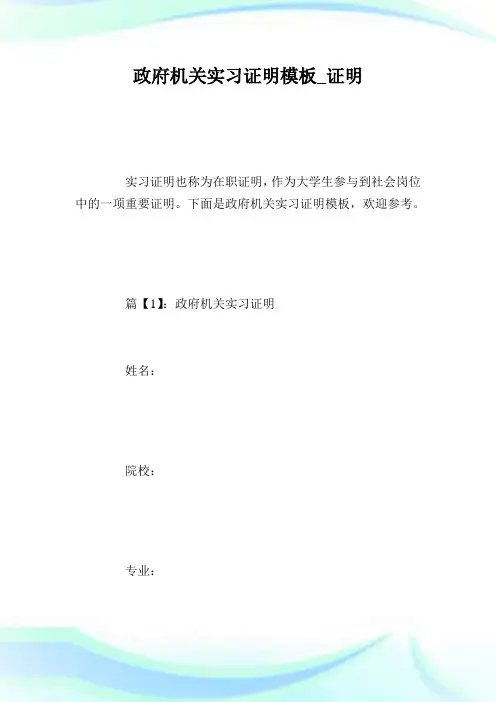 政府机关实习证明模板_证明

实习证明也称为在职证明，作为大学生参与到社会岗位中的一项重要证明。下面是政府机关实习证明模板，欢迎参考。

篇【1】：政府机关实习证明

姓名：

院校：

专业：